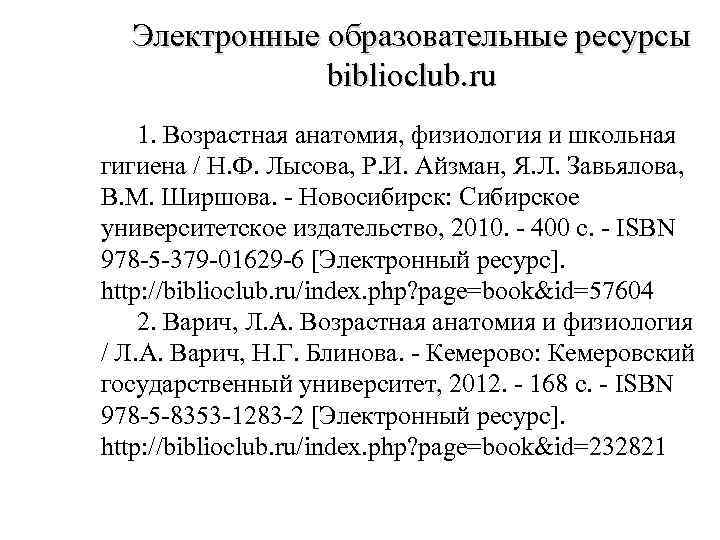 Электронные образовательные ресурсы biblioclub.ru

1. Возрастная анатомия, физиология и школьная гигиена / Н.Ф. Лысова, Р.И. Айзман, Я.Л. Завьялова, В.М. Ширшова. - Новосибирск: Сибирское университетское издательство, 2010. - 400 с. - ISBN 978-5-379-01629-6 [Электронный ресурс]. http://biblioclub.ru/index.php?page=book&id=57604

2. Варич, Л.А. Возрастная анатомия и физиология / Л.А. Варич, Н.Г. Блинова. - Кемерово: Кемеровский государственный университет, 2012. - 168 с. - ISBN 978-5-8353-1283-2 [Электронный ресурс]. http://biblioclub.ru/index.php?page=book&id=232821